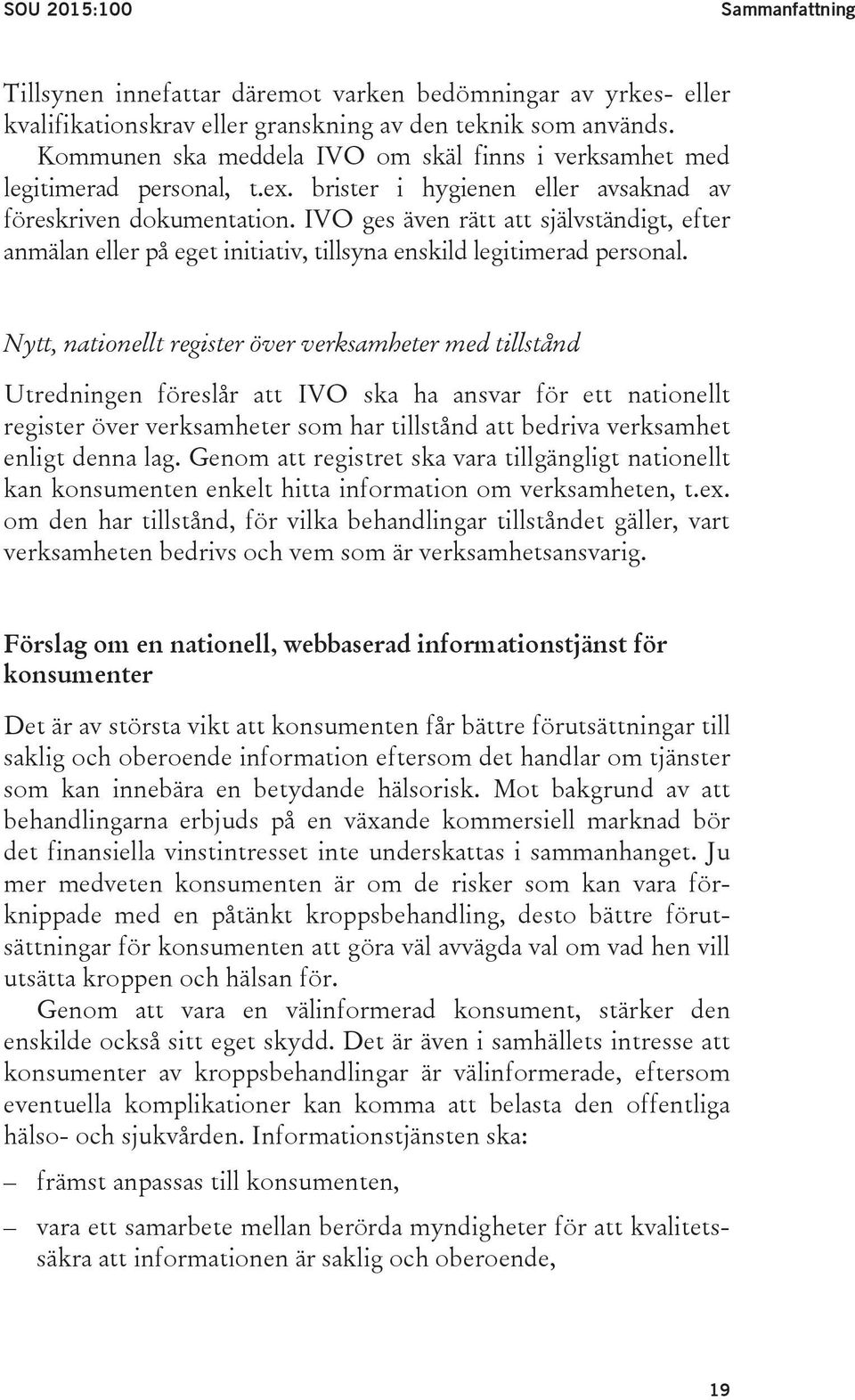 SOU 2015:100

Sammanfattning

Tillsynen innefattar däremot varken bedömningar av yrkes- eller kvalifikationskrav eller granskning av den teknik som används. Kommunen ska meddela IVO om skäl finns i verksamhet med legitimerad personal, t.ex. brister i hygienen eller avsaknad av föreskriven dokumentation. IVO ges även rätt att självständigt, efter anmälan eller på eget initiativ, tillsyna enskild legitimerad personal.

Nytt, nationellt register över verksamheter med tillstånd

Utredningen föreslår att IVO ska ha ansvar för ett nationellt register över verksamheter som har tillstånd att bedriva verksamhet enligt denna lag. Genom att registret ska vara tillgängligt nationellt kan konsumenten enkelt hitta information om verksamheten, t.ex. om den har tillstånd, för vilka behandlingar tillståndet gäller, vart verksamheten bedrivs och vem som är verksamhetsansvarig.

Förslag om en nationell, webbaserad informationstjänst för konsumenter

Det är av största vikt att konsumenten får bättre förutsättningar till saklig och oberoende information eftersom det handlar om tjänster som kan innebära en betydande hälsorisk. Mot bakgrund av att behandlingarna erbjuds på en växande kommersiell marknad bör det finansiella vinstintresset inte underskattas i sammanhanget. Ju mer medveten konsumenten är om de risker som kan vara förknippade med en påtänkt kroppsbehandling, desto bättre förutsättningar för konsumenten att göra väl avvägda val om vad hen vill utsätta kroppen och hälsan för.

Genom att vara en välinformerad konsument, stärker den enskilde också sitt eget skydd. Det är även i samhällets intresse att konsumenter av kroppsbehandlingar är välinformerade, eftersom eventuella komplikationer kan komma att belasta den offentliga hälso- och sjukvården. Informationstjänsten ska:

– främst anpassas till konsumenten,

– vara ett samarbete mellan berörda myndigheter för att kvalitetssäkra att informationen är saklig och oberoende,

19